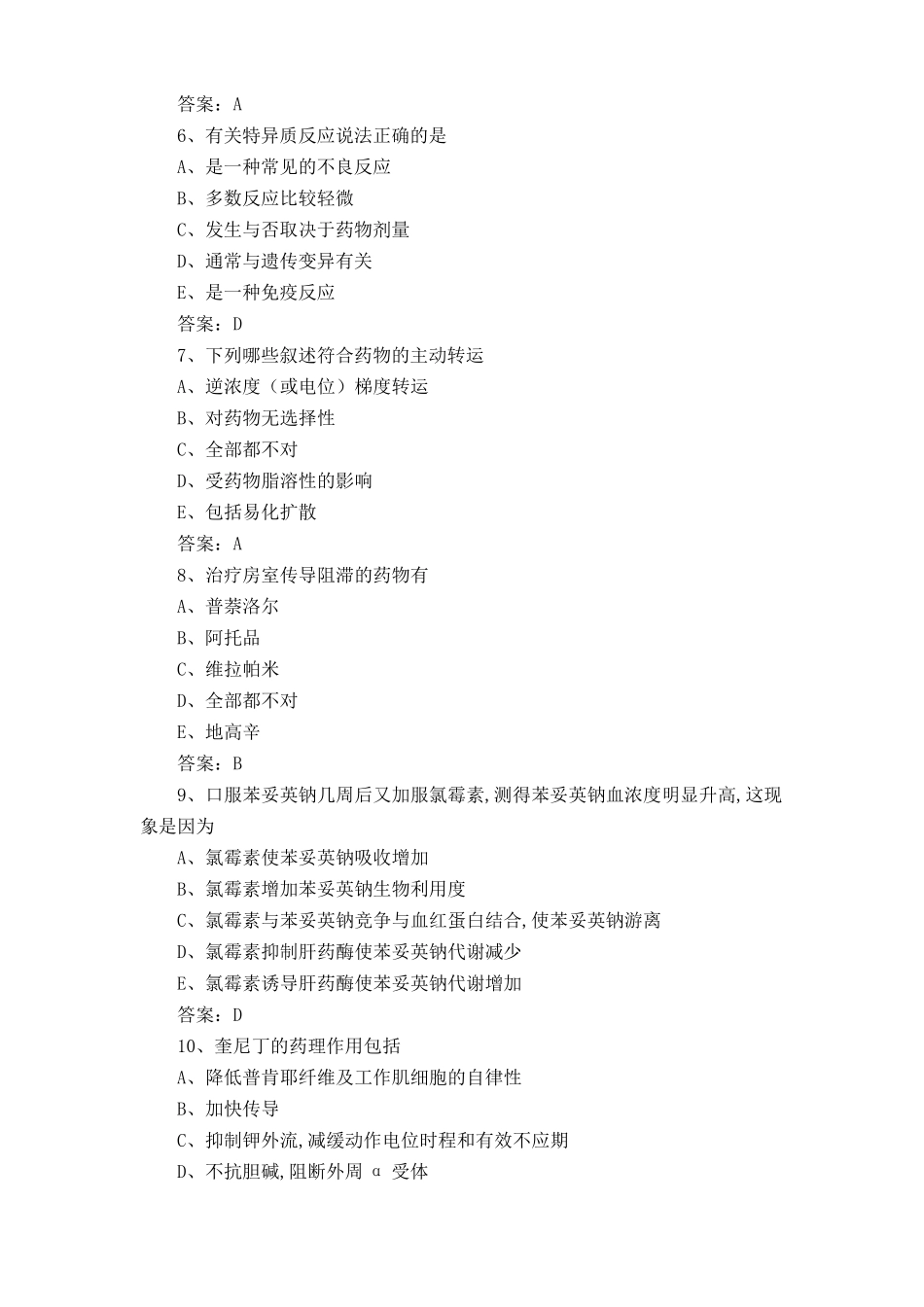 答案：A

6、有关特异质反应说法正确的是

A、是一种常见的不良反应

B、多数反应比较轻微

C、发生与否取决于药物剂量

D、通常与遗传变异有关

E、是一种免疫反应

答案：D

7、下列哪些叙述符合药物的主动转运

A、逆浓度（或电位）梯度转运

B、对药物无选择性

C、全部都不对

D、受药物脂溶性的影响

E、包括易化扩散

答案：A

8、治疗房室传导阻滞的药物有

A、普萘洛尔

B、阿托品

C、维拉帕米

D、全部都不对

E、地高辛

答案：B

9、口服苯妥英钠几周后又加服氯霉素，测得苯妥英钠血浓度明显升高，这现象是因为

A、氯霉素使苯妥英钠吸收增加

B、氯霉素增加苯妥英钠生物利用度

C、氯霉素与苯妥英钠竞争与血红蛋白结合，使苯妥英钠游离

D、氯霉素抑制肝药酶使苯妥英钠代谢减少

E、氯霉素诱导肝药酶使苯妥英钠代谢增加

答案：D

10、奎尼丁的药理作用包括

A、降低普肯耶纤维及工作肌细胞的自律性

B、加快传导

C、抑制钾外流，减缓动作电位时程和有效不应期

D、不抗胆碱，阻断外周 α 受体